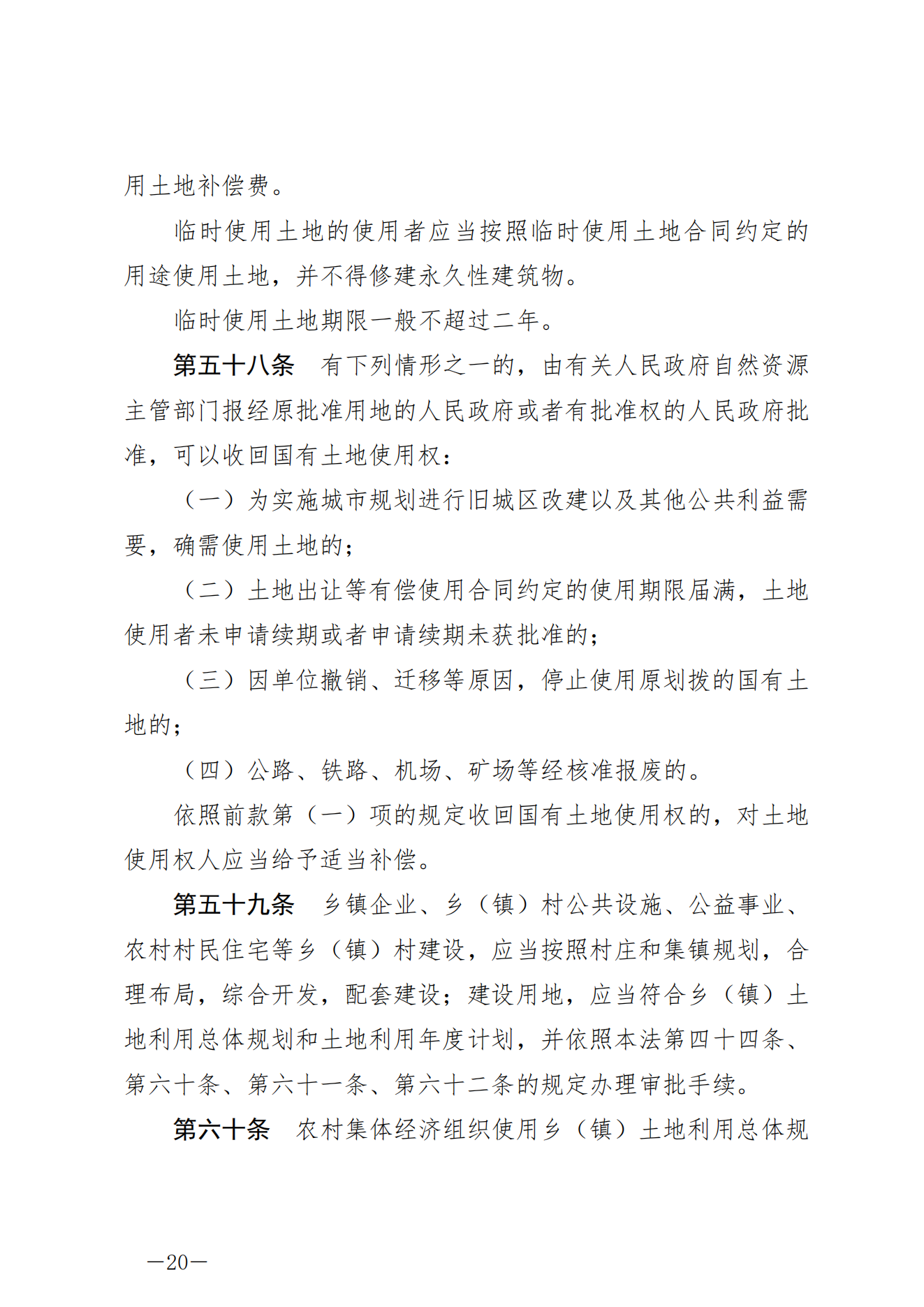 用土地补偿费。

临时使用土地的使用者应当按照临时使用土地合同约定的用途使用土地，并不得修建永久性建筑物。

临时使用土地期限一般不超过二年。

第五十八条　有下列情形之一的，由有关人民政府自然资源主管部门报经原批准用地的人民政府或者有批准权的人民政府批准，可以收回国有土地使用权：

（一）为实施城市规划进行旧城区改建以及其他公共利益需要，确需使用土地的；

（二）土地出让等有偿使用合同约定的使用期限届满，土地使用者未申请续期或者申请续期未获批准的；

（三）因单位撤销、迁移等原因，停止使用原划拨的国有土地的；

（四）公路、铁路、机场、矿场等经核准报废的。

依照前款第（一）项的规定收回国有土地使用权的，对土地使用权人应当给予适当补偿。

第五十九条　乡镇企业、乡（镇）村公共设施、公益事业、农村村民住宅等乡（镇）村建设，应当按照村庄和集镇规划，合理布局，综合开发，配套建设；建设用地，应当符合乡（镇）土地利用总体规划和土地利用年度计划，并依照本法第四十四条、第六十条、第六十一条、第六十二条的规定办理审批手续。

第六十条　农村集体经济组织使用乡（镇）土地利用总体规

—20—